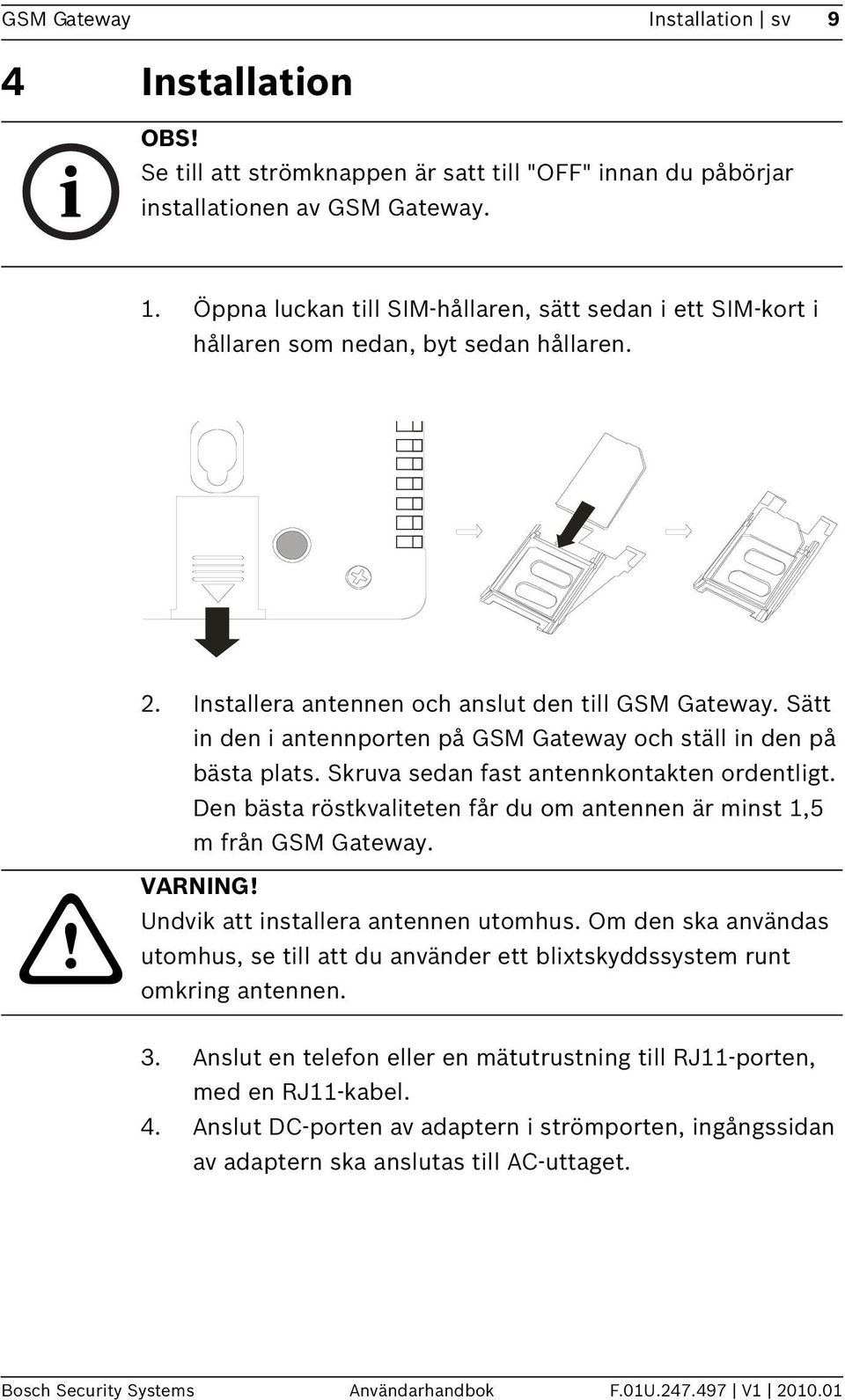 GSM Gateway Installation | sv 9

4 Installation

OBS!
Se till att strömknappen är satt till "OFF" innan du påbörjar installationen av GSM Gateway.

1. Öppna luckan till SIM-hållaren, sätt sedan i ett SIM-kort i hållaren som nedan, byt sedan hållaren.

2. Installera antennen och anslut den till GSM Gateway. Sätt in den i antennporten på GSM Gateway och ställ in den på bästa plats. Skruva sedan fast antennkontakten ordentligt. Den bästa röstkvaliteten får du om antennen är minst 1,5 m från GSM Gateway.

VARNING!
Undvik att installera antennen utomhus. Om den ska användas utomhus, se till att du använder ett blixtskyddssystem runt omkring antennen.

3. Anslut en telefon eller en mätutrustning till RJ11-porten, med en RJ11-kabel.
4. Anslut DC-porten av adaptern i strömporten, ingångssidan av adaptern ska anslutas till AC-uttaget.

Bosch Security Systems Användarhandbok F.01U.247.497 | V1 | 2010.01